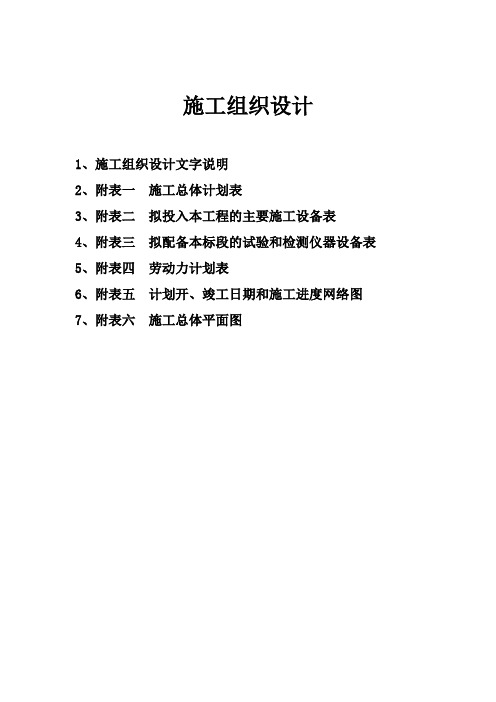 施工组织设计

1、施工组织设计文字说明

2、附表一　施工总体计划表

3、附表二　拟投入本工程的主要施工设备表

4、附表三　拟配备本标段的试验和检测仪器设备表

5、附表四　劳动力计划表

6、附表五　计划开、竣工日期和施工进度网络图

7、附表六　施工总体平面图